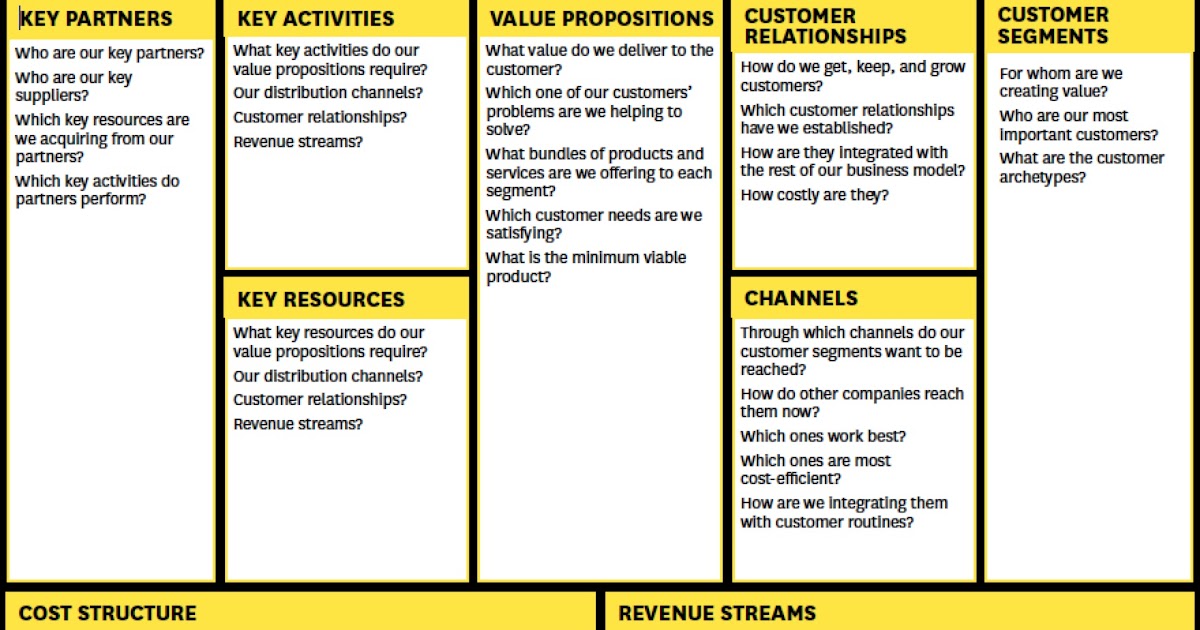 KEY PARTNERS

Who are our key partners?

Who are our key suppliers?

Which key resources are we acquiring from our partners?

Which key activities do partners perform?

KEY ACTIVITIES

What key activities do our value propositions require?

Our distribution channels?

Customer relationships?

Revenue streams?

KEY RESOURCES

What key resources do our value propositions require?

Our distribution channels?

Customer relationships?

Revenue streams?

VALUE PROPOSITIONS

What value do we deliver to the customer?

Which one of our customers' problems are we helping to solve?

What bundles of products and services are we offering to each segment?

Which customer needs are we satisfying?

What is the minimum viable product?

CUSTOMER RELATIONSHIPS

How do we get, keep, and grow customers?

Which customer relationships have we established?

How are they integrated with the rest of our business model?

How costly are they?

CHANNELS

Through which channels do our customer segments want to be reached?

How do other companies reach them now?

Which ones work best?

Which ones are most cost-efficient?

How are we integrating them with customer routines?

CUSTOMER SEGMENTS

For whom are we creating value?

Who are our most important customers?

What are the customer archetypes?

COST STRUCTURE

REVENUE STREAMS